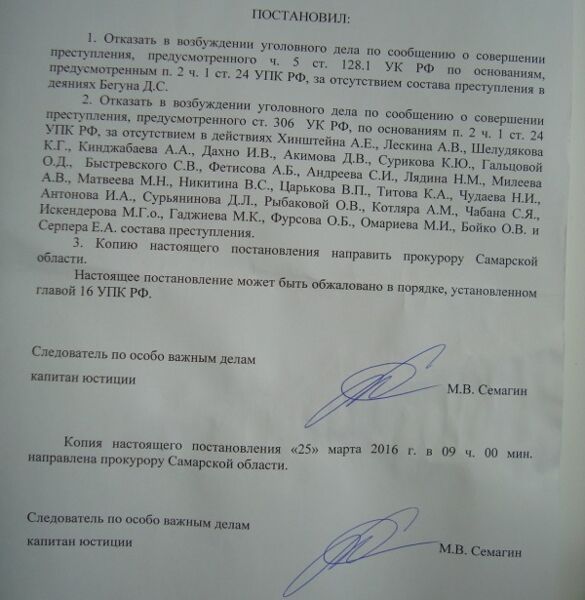 ПОСТАНОВИЛ:

1. Отказать в возбуждении уголовного дела по сообщению о совершении преступления, предусмотренного ч. 5 ст. 128.1 УК РФ по основаниям, предусмотренным п. 2 ч. 1 ст. 24 УПК РФ, за отсутствием состава преступления в деяниях Бегуна Д.С.

2. Отказать в возбуждении уголовного дела по сообщению о совершении преступления, предусмотренного ст. 306 УК РФ, по основаниям п. 2 ч. 1 ст. 24 УПК РФ, за отсутствием в действиях Хинштейна А.Е., Лескина А.В., Шелудякова К.Г., Кинджабаева А.А., Дахно И.В., Акимова Д.В., Сурикова К.Ю., Гальцовой О.Д., Быстревского С.В., Фетисова А.Б., Андреева С.И., Лядина Н.М., Милеева А.В., Матвеева М.Н., Никитина В.С., Царькова В.П., Титова К.А., Чудаева Н.И., Антонова И.А., Сурьянинова Д.Л., Рыбаковой О.В., Котляра А.М., Чабана С.Я., Искендерова М.Г.о., Гаджиева М.К., Фурсова О.Б., Омариева М.И., Бойко О.В. и Серпера Е.А. состава преступления.

3. Копию настоящего постановления направить прокурору Самарской области.

Настоящее постановление может быть обжаловано в порядке, установленном главой 16 УПК РФ.

Следователь по особо важным делам
капитан юстиции
М.В. Семагин

Копия настоящего постановления «25» марта 2016 г. в 09 ч. 00 мин. направлена прокурору Самарской области.

Следователь по особо важным делам
капитан юстиции
М.В. Семагин